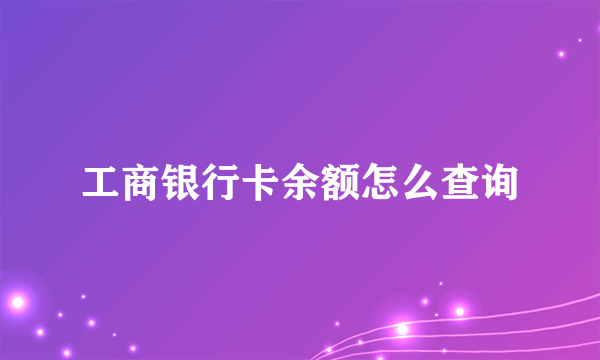 工商银行卡余额怎么查询